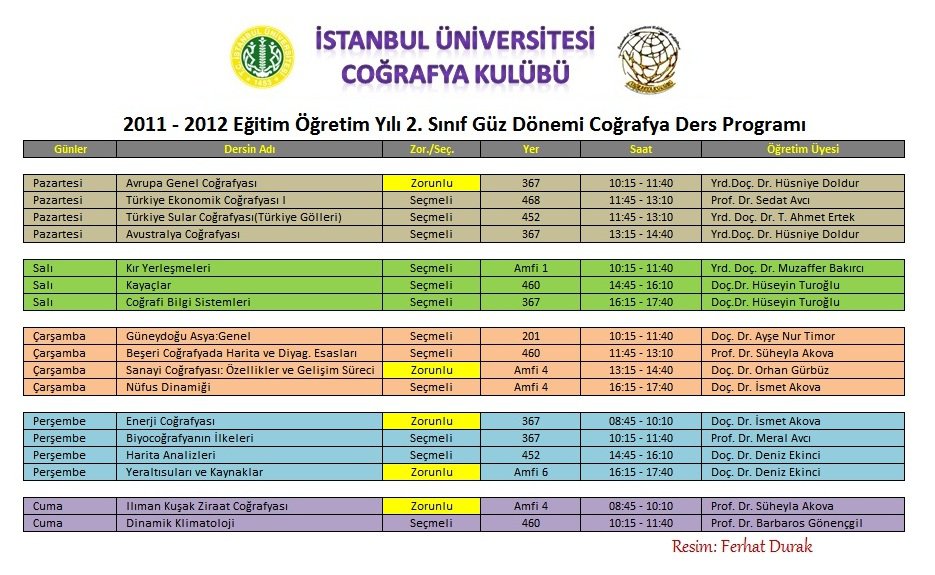 İSTANBUL ÜNİVERSİTESİ
COĞRAFYA KULÜBÜ

2011 - 2012 Eğitim Öğretim Yılı 2. Sınıf Güz Dönemi Coğrafya Ders Programı

| Günler | Dersin Adı | Zor./Seç. | Yer | Saat | Öğretim Üyesi |
|---|---|---|---|---|---|
| Pazartesi | Avrupa Genel Coğrafyası | Zorunlu | 367 | 10:15 - 11:40 | Yrd.Doç. Dr. Hüsniye Doldur |
| Pazartesi | Türkiye Ekonomik Coğrafyası I | Seçmeli | 468 | 11:45 - 13:10 | Prof. Dr. Sedat Avcı |
| Pazartesi | Türkiye Sular Coğrafyası(Türkiye Gölleri) | Seçmeli | 452 | 11:45 - 13:10 | Yrd. Doç. Dr. T. Ahmet Ertek |
| Pazartesi | Avustralya Coğrafyası | Seçmeli | 367 | 13:15 - 14:40 | Yrd.Doç. Dr. Hüsniye Doldur |
| Salı | Kır Yerleşmeleri | Seçmeli | Amfi 1 | 10:15 - 11:40 | Yrd. Doç. Dr. Muzaffer Bakırcı |
| Salı | Kayaçlar | Seçmeli | 460 | 14:45 - 16:10 | Doç.Dr. Hüseyin Turoğlu |
| Salı | Coğrafi Bilgi Sistemleri | Seçmeli | 367 | 16:15 - 17:40 | Doç.Dr. Hüseyin Turoğlu |
| Çarşamba | Güneydoğu Asya:Genel | Seçmeli | 201 | 10:15 - 11:40 | Doç. Dr. Ayşe Nur Timor |
| Çarşamba | Beşeri Coğrafyada Harita ve Diyag. Esasları | Seçmeli | 460 | 11:45 - 13:10 | Prof. Dr. Süheyla Akova |
| Çarşamba | Sanayi Coğrafyası: Özellikler ve Gelişim Süreci | Zorunlu | Amfi 4 | 13:15 - 14:40 | Doç. Dr. Orhan Gürbüz |
| Çarşamba | Nüfus Dinamiği | Seçmeli | Amfi 4 | 16:15 - 17:40 | Doç. Dr. İsmet Akova |
| Perşembe | Enerji Coğrafyası | Zorunlu | 367 | 08:45 - 10:10 | Doç. Dr. İsmet Akova |
| Perşembe | Biyocoğrafyanın İlkeleri | Seçmeli | 367 | 10:15 - 11:40 | Prof. Dr. Meral Avcı |
| Perşembe | Harita Analizleri | Seçmeli | 452 | 14:45 - 16:10 | Doç. Dr. Deniz Ekinci |
| Perşembe | Yeraltısuları ve Kaynaklar | Zorunlu | Amfi 6 | 16:15 - 17:40 | Doç. Dr. Deniz Ekinci |
| Cuma | Ilıman Kuşak Ziraat Coğrafyası | Zorunlu | Amfi 4 | 08:45 - 10:10 | Prof. Dr. Süheyla Akova |
| Cuma | Dinamik Klimatoloji | Seçmeli | 460 | 10:15 - 11:40 | Prof. Dr. Barbaros Gönençgil |

Resim: Ferhat Durak